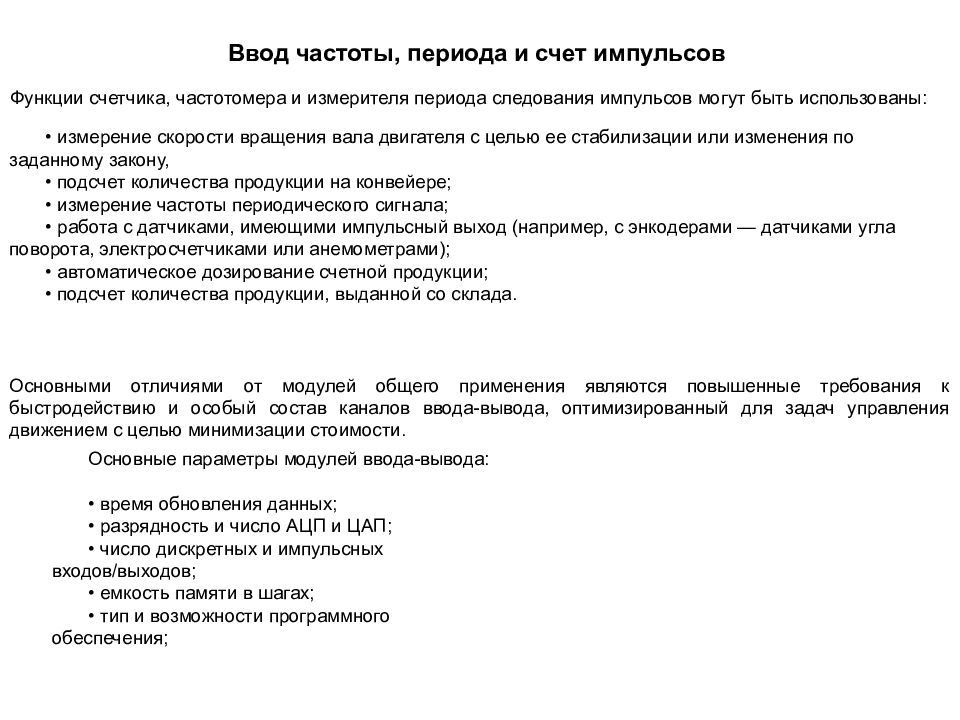 Ввод частоты, периода и счет импульсов

Функции счетчика, частотомера и измерителя периода следования импульсов могут быть использованы:

• измерение скорости вращения вала двигателя с целью ее стабилизации или изменения по заданному закону,
• подсчет количества продукции на конвейере;
• измерение частоты периодического сигнала;
• работа с датчиками, имеющими импульсный выход (например, с энкодерами — датчиками угла поворота, электросчетчиками или анемометрами);
• автоматическое дозирование счетной продукции;
• подсчет количества продукции, выданной со склада.

Основными отличиями от модулей общего применения являются повышенные требования к быстродействию и особый состав каналов ввода-вывода, оптимизированный для задач управления движением с целью минимизации стоимости.

Основные параметры модулей ввода-вывода:

• время обновления данных;
• разрядность и число АЦП и ЦАП;
• число дискретных и импульсных входов/выходов;
• емкость памяти в шагах;
• тип и возможности программного обеспечения;